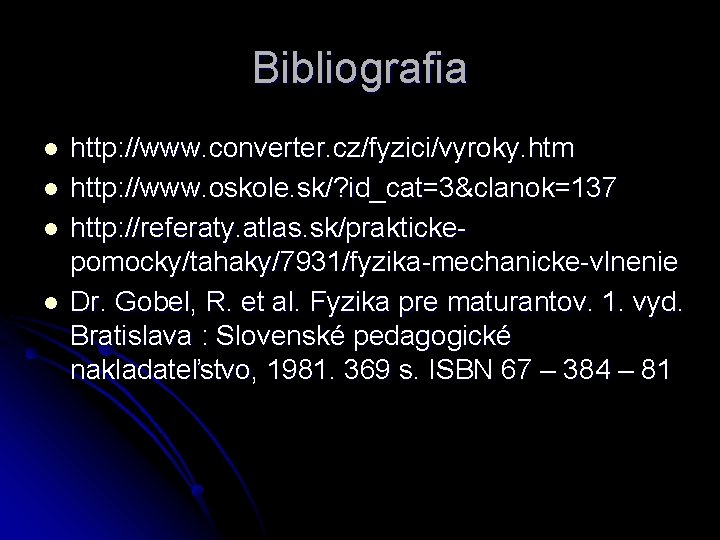 Bibliografia

• http://www.converter.cz/fyzici/vyroky.htm
• http://www.oskole.sk/?id_cat=3&clanok=137
• http://referaty.atlas.sk/prakticke-pomocky/tahaky/7931/fyzika-mechanicke-vlnenie
• Dr. Gobel, R. et al. Fyzika pre maturantov. 1. vyd. Bratislava : Slovenské pedagogické nakladateľstvo, 1981. 369 s. ISBN 67 – 384 – 81